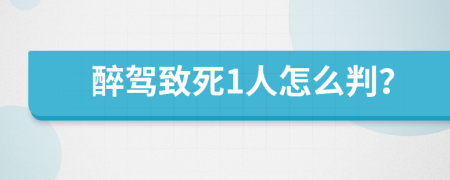 醉驾致死1人怎么判?